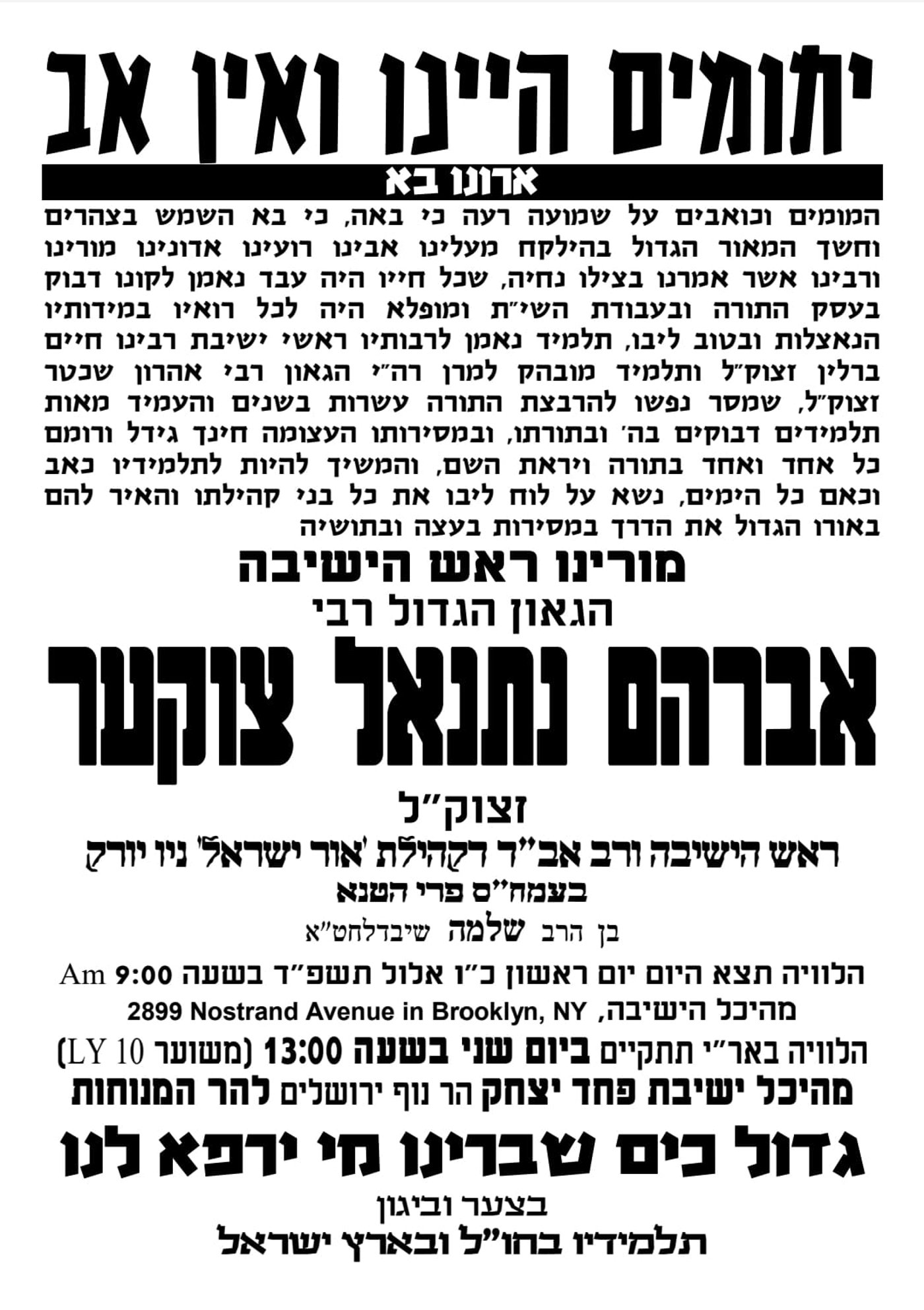 יתומים היינו ואין אב

ארונו בא

המומים וכואבים על שמועה רעה כי באה, כי בא השמש בצהרים וחשך המאור הגדול בהילקח מעלינו אבינו רועינו אדונינו מורינו ורבינו אשר אמרנו בצילו נחיה, שכל חייו היה עבד נאמן לקונו דבוק בעסק התורה ובעבודת השי"ת ומופלא היה לכל רואיו במידותיו הנאצלות ובטוב ליבו, תלמיד נאמן לרבותיו ראשי ישיבת רבינו חיים ברלין זצוק"ל ותלמיד מובהק למרן רה"י הגאון רבי אהרון שכטר זצוק"ל, שמסר נפשו להרבצת התורה עשרות בשנים והעמיד מאות תלמידים דבוקים בה' ובתורתו, ובמסירותו העצומה חינך גידל ורומם כל אחד ואחד בתורה ויראת השם, והמשיך להיות לתלמידיו כאב וכאם כל הימים, נשא על לוח ליבו את כל בני קהילתו והאיר להם באורו הגדול את הדרך במסירות בעצה ובתושיה

מורינו ראש הישיבה
הגאון הגדול רבי
אברהם נתנאל צוקער
זצוק"ל
ראש הישיבה ורב אב"ד דקהילת 'אור ישראל' ניו יורק
בעמח"ס פרי הטנא
בן הרב שלמה שיבדלחט"א

הלוויה תצא היום יום ראשון כ"ו אלול תשפ"ד בשעה 9:00 Am
מהיכל הישיבה, 2899 Nostrand Avenue in Brooklyn, NY
הלוויה באר"י תתקיים ביום שני בשעה 13:00 (משוער LY 10)
מהיכל ישיבת פחד יצחק הר נוף ירושלים להר המנוחות

גדול כים שברינו מי ירפא לנו

בצער וביגון
תלמידיו בחו"ל ובארץ ישראל